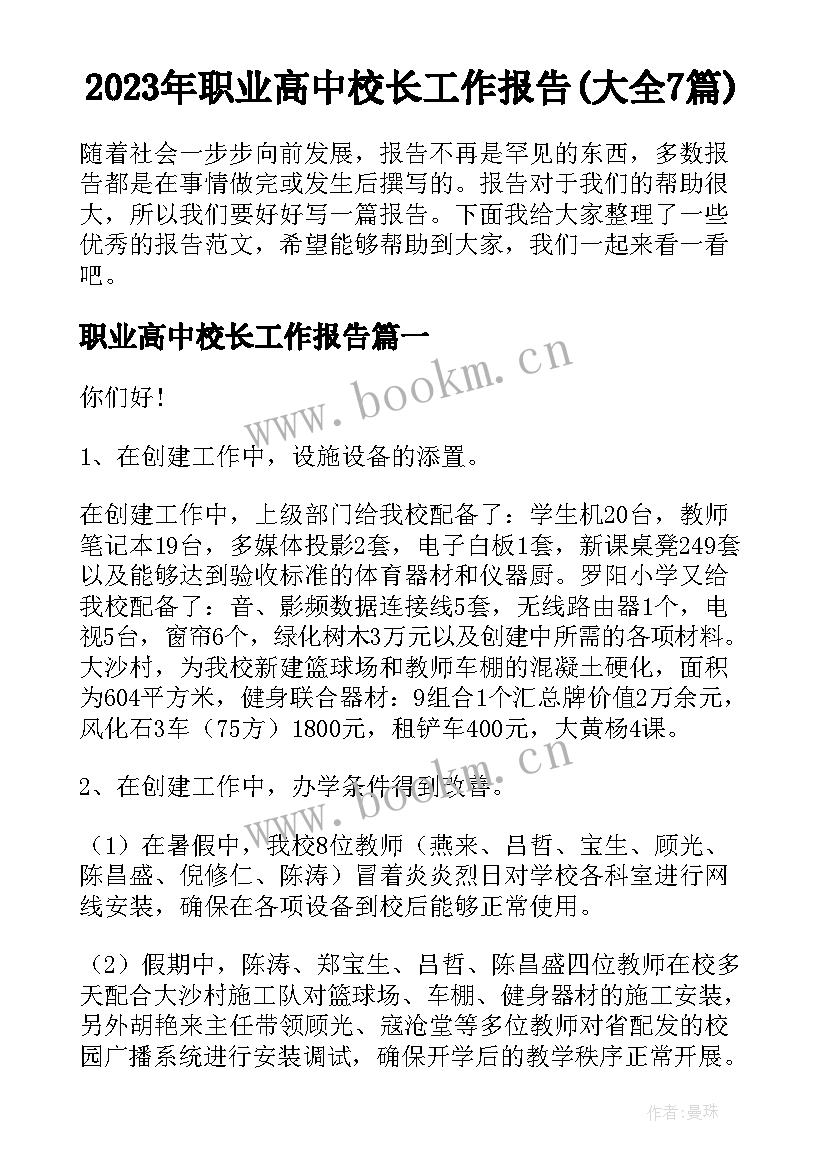 2023年职业高中校长工作报告(大全7篇)

随着社会一步步向前发展，报告不再是罕见的东西，多数报告都是在事情做完或发生后撰写的。报告对于我们的帮助很大，所以我们要好好写一篇报告。下面我给大家整理了一些优秀的报告范文，希望能够帮助到大家，我们一起来看一看吧。

职业高中校长工作报告篇一

你们好！

1、在创建工作中，设施设备的添置。

在创建工作中，上级部门给我校配备了：学生机20台，教师笔记本19台，多媒体投影2套，电子白板1套，新课桌凳249套以及能够达到验收标准的体育器材和仪器厨。罗阳小学又给我校配备了：音、影频数据连接线5套，无线路由器1个，电视5台，窗帘6个，绿化树木3万元以及创建中所需的各项材料。大沙村，为我校新建篮球场和教师车棚的混凝土硬化，面积为604平方米，健身联合器材：9组合1个汇总牌价值2万余元，风化石3车（75方）1800元，租铲车400元，大黄杨4课。

2、在创建工作中，办学条件得到改善。

（1）在暑假中，我校8位教师（燕来、吕哲、宝生、顾光、陈昌盛、倪修仁、陈涛）冒着炎炎烈日对学校各科室进行网线安装，确保在各项设备到校后能够正常使用。

（2）假期中，陈涛、郑宝生、吕哲、陈昌盛四位教师在校多天配合大沙村施工队对篮球场、车棚、健身器材的施工安装，另外胡艳来主任带领顾光、寇沧堂等多位教师对省配发的校园广播系统进行安装调试，确保开学后的教学秩序正常开展。

www.bookm.cn

作者：曼珠